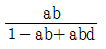 $\frac{ab}{1-ab+abd}$